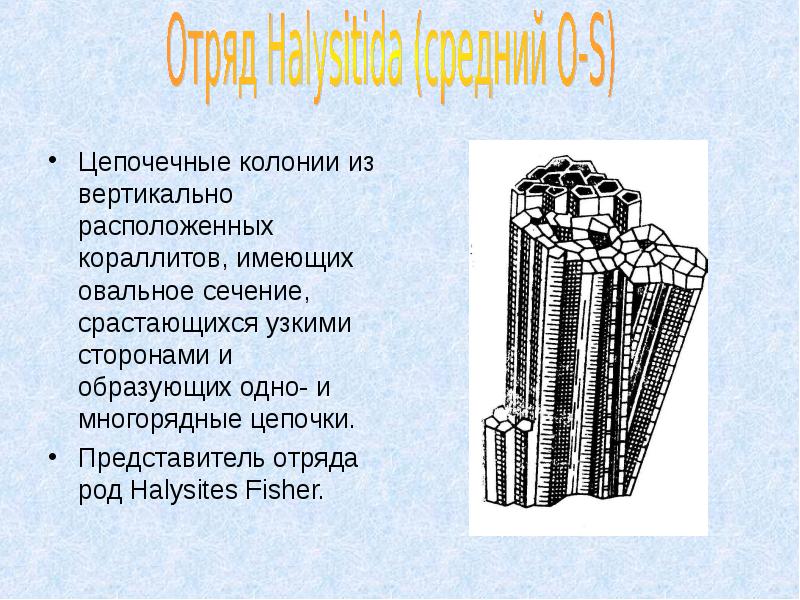 Отряд Halysitida (средний O-S)

• Цепочечные колонии из вертикально расположенных кораллитов, имеющих овальное сечение, срастающихся узкими сторонами и образующих одно- и многорядные цепочки.
• Представитель отряда род Halysites Fisher.